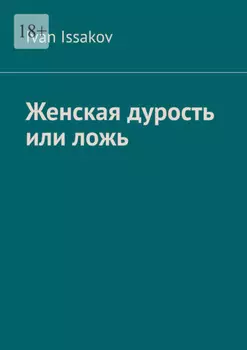 18+

Ivan Issakov

Женская дурость или ложь